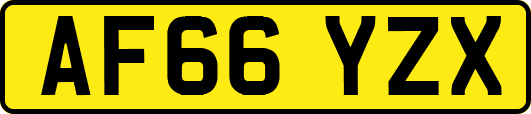 AF66 YZX